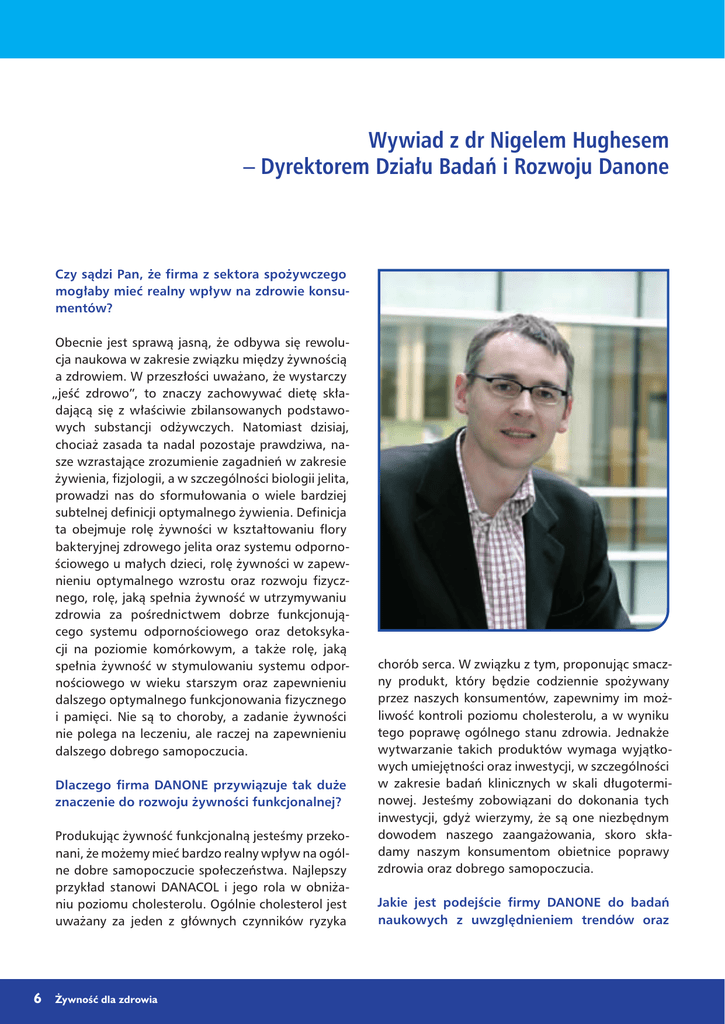 Wywiad z dr Nigelem Hughesem
– Dyrektorem Działu Badań i Rozwoju Danone

Czy sądzi Pan, że firma z sektora spożywczego mogłaby mieć realny wpływ na zdrowie konsumentów?

Obecnie jest sprawą jasną, że odbywa się rewolucja naukowa w zakresie związku między żywnością a zdrowiem. W przeszłości uważano, że wystarczy „jeść zdrowo", to znaczy zachowywać dietę składającą się z właściwie zbilansowanych podstawowych substancji odżywczych. Natomiast dzisiaj, chociaż zasada ta nadal pozostaje prawdziwa, nasze wzrastające zrozumienie zagadnień w zakresie żywienia, fizjologii, a w szczególności biologii jelita, prowadzi nas do sformułowania o wiele bardziej subtelnej definicji optymalnego żywienia. Definicja ta obejmuje rolę żywności w kształtowaniu flory bakteryjnej zdrowego jelita oraz systemu odpornościowego u małych dzieci, rolę żywności w zapewnieniu optymalnego wzrostu oraz rozwoju fizycznego, rolę, jaką spełnia żywność w utrzymywaniu zdrowia za pośrednictwem dobrze funkcjonującego systemu odpornościowego oraz detoksykacji na poziomie komórkowym, a także rolę, jaką spełnia żywność w stymulowaniu systemu odpornościowego w wieku starszym oraz zapewnieniu dalszego optymalnego funkcjonowania fizycznego i pamięci. Nie są to choroby, a zadanie żywności nie polega na leczeniu, ale raczej na zapewnieniu dalszego dobrego samopoczucia.

Dlaczego firma DANONE przywiązuje tak duże znaczenie do rozwoju żywności funkcjonalnej?

Produkując żywność funkcjonalną jesteśmy przekonani, że możemy mieć bardzo realny wpływ na ogólne dobre samopoczucie społeczeństwa. Najlepszy przykład stanowi DANACOL i jego rola w obniżaniu poziomu cholesterolu. Ogólnie cholesterol jest uważany za jeden z głównych czynników ryzyka chorób serca. W związku z tym, proponując smaczny produkt, który będzie codziennie spożywany przez naszych konsumentów, zapewnimy im możliwość kontroli poziomu cholesterolu, a w wyniku tego poprawę ogólnego stanu zdrowia. Jednakże wytwarzanie takich produktów wymaga wyjątkowych umiejętności oraz inwestycji, w szczególności w zakresie badań klinicznych w skali długoterminowej. Jesteśmy zobowiązani do dokonania tych inwestycji, gdyż wierzymy, że są one niezbędnym dowodem naszego zaangażowania, skoro składamy naszym konsumentom obietnice poprawy zdrowia oraz dobrego samopoczucia.

Jakie jest podejście firmy DANONE do badań naukowych z uwzględnieniem trendów oraz

6 Żywność dla zdrowia